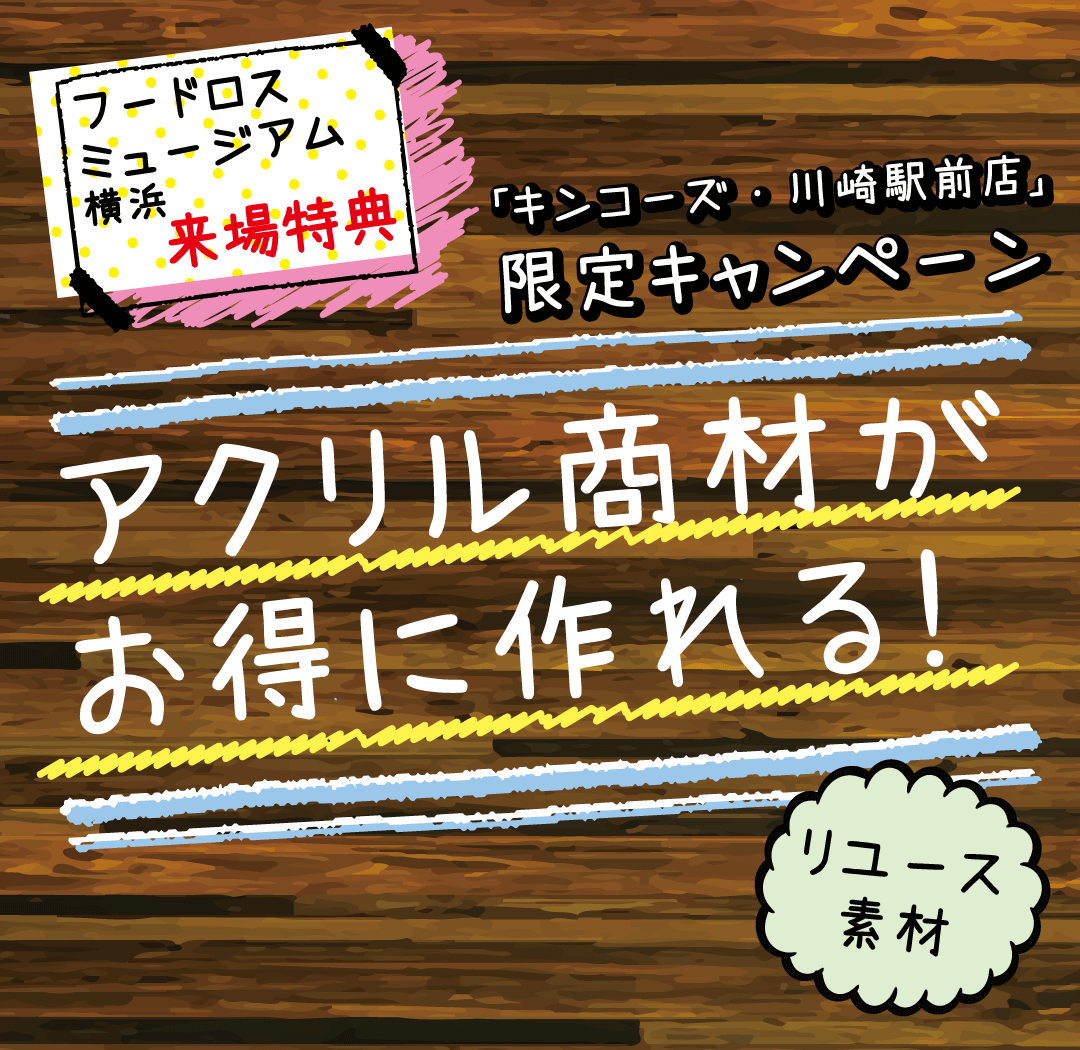 フードロス
ミュージアム
横浜
来場特典

「キンコーズ・川崎駅前店」
限定キャンペーン

アクリル商材が
お得に作れる!

リユース
素材